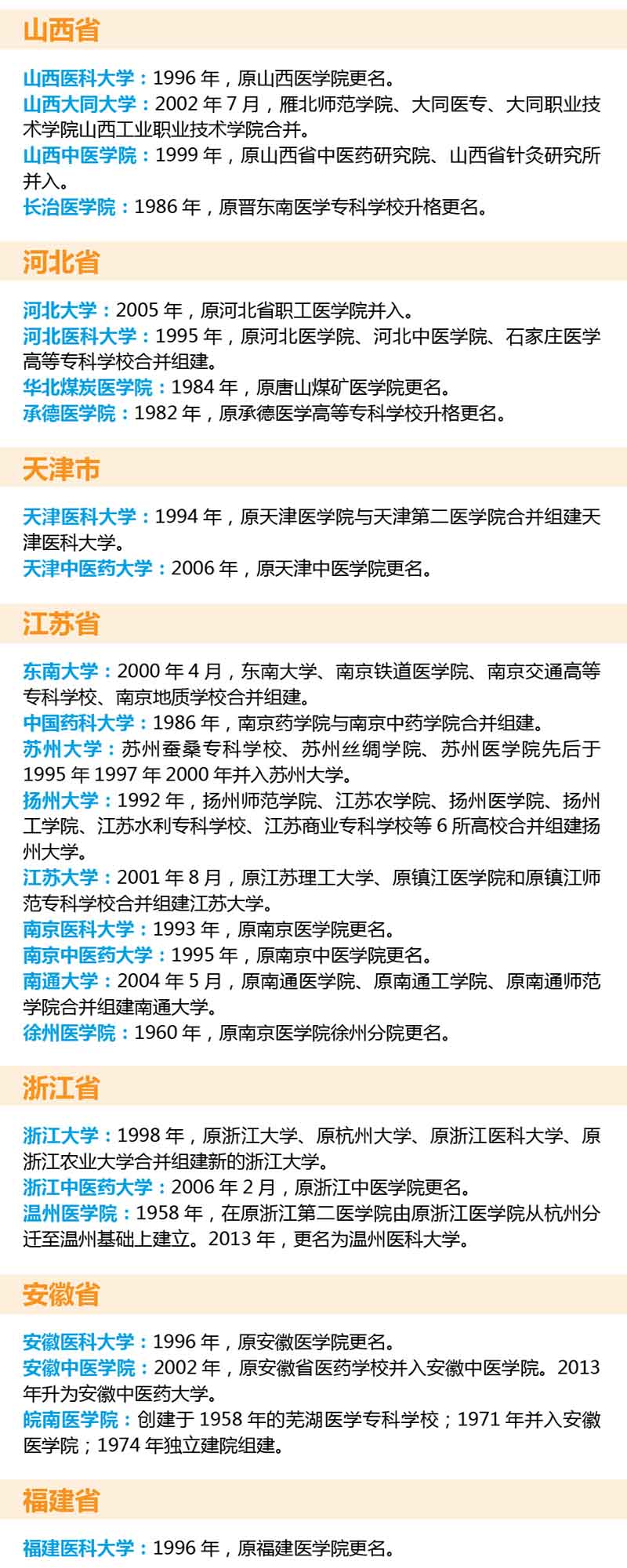 山西省

山西医科大学：1996年，原山西医学院更名。
山西大同大学：2002年7月，雁北师范学院、大同医专、大同职业技术学院山西工业职业技术学院合并。
山西中医学院：1999年，原山西省中医药研究院、山西省针灸研究所并入。
长治医学院：1986年，原晋东南医学专科学校升格更名。

河北省

河北大学：2005年，原河北省职工医学院并入。
河北医科大学：1995年，原河北医学院、河北中医学院、石家庄医学高等专科学校合并组建。
华北煤炭医学院：1984年，原唐山煤矿医学院更名。
承德医学院：1982年，原承德医学高等专科学校升格更名。

天津市

天津医科大学：1994年，原天津医学院与天津第二医学院合并组建天津医科大学。
天津中医药大学：2006年，原天津中医学院更名。

江苏省

东南大学：2000年4月，东南大学、南京铁道医学院、南京交通高等专科学校、南京地质学校合并组建。
中国药科大学：1986年，南京药学院与南京中药学院合并组建。
苏州大学：苏州蚕桑专科学校、苏州丝绸学院、苏州医学院先后于1995年1997年2000年并入苏州大学。
扬州大学：1992年，扬州师范学院、江苏农学院、扬州医学院、扬州工学院、江苏水利专科学校、江苏商业专科学校等6所高校合并组建扬州大学。
江苏大学：2001年8月，原江苏理工大学、原镇江医学院和原镇江师范专科学校合并组建江苏大学。
南京医科大学：1993年，原南京医学院更名。
南京中医药大学：1995年，原南京中医学院更名。
南通大学：2004年5月，原南通医学院、原南通工学院、原南通师范学院合并组建南通大学。
徐州医学院：1960年，原南京医学院徐州分院更名。

浙江省

浙江大学：1998年，原浙江大学、原杭州大学、原浙江医科大学、原浙江农业大学合并组建新的浙江大学。
浙江中医药大学：2006年2月，原浙江中医学院更名。
温州医学院：1958年，在原浙江第二医学院由原浙江医学院从杭州分迁至温州基础上建立。2013年，更名为温州医科大学。

安徽省

安徽医科大学：1996年，原安徽医学院更名。
安徽中医学院：2002年，原安徽省医药学校并入安徽中医学院。2013年升为安徽中医药大学。
皖南医学院：创建于1958年的芜湖医学专科学校；1971年并入安徽医学院；1974年独立建院组建。

福建省

福建医科大学：1996年，原福建医学院更名。